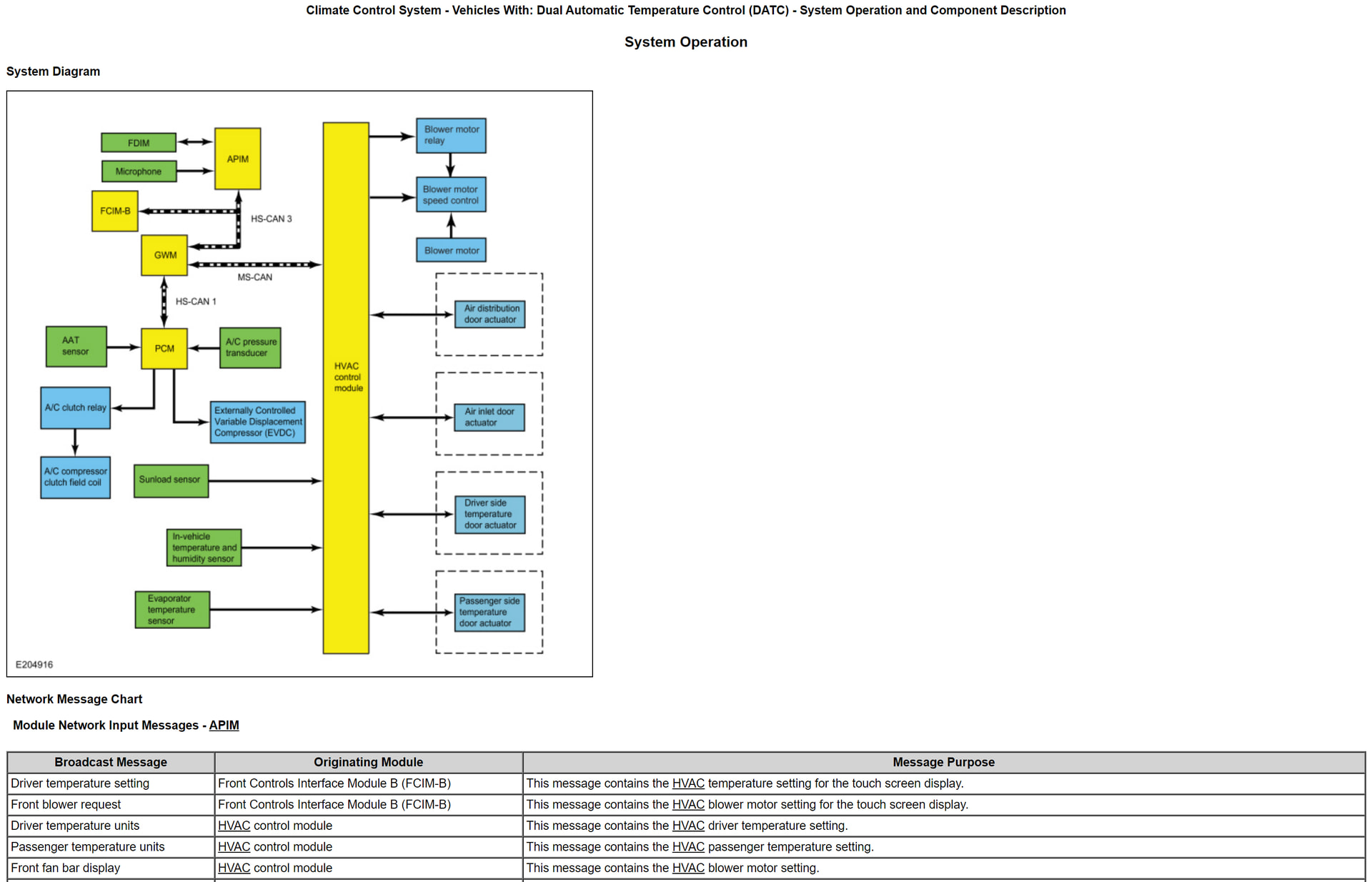 Climate Control System - Vehicles With: Dual Automatic Temperature Control (DATC) - System Operation and Component Description

System Operation

System Diagram

FDIM
Microphone
APIM
FCIM-B
HS-CAN 3
GWM
MS-CAN
HS-CAN 1
AAT sensor
PCM
A/C pressure transducer
A/C clutch relay
Externally Controlled Variable Displacement Compressor (EVDC)
A/C compressor clutch field coil
Sunload sensor
In-vehicle temperature and humidity sensor
Evaporator temperature sensor
HVAC control module
Blower motor relay
Blower motor speed control
Blower motor
Air distribution door actuator
Air inlet door actuator
Driver side temperature door actuator
Passenger side temperature door actuator
E204916

Network Message Chart

Module Network Input Messages - APIM

| Broadcast Message | Originating Module | Message Purpose |
|---|---|---|
| Driver temperature setting | Front Controls Interface Module B (FCIM-B) | This message contains the HVAC temperature setting for the touch screen display. |
| Front blower request | Front Controls Interface Module B (FCIM-B) | This message contains the HVAC blower motor setting for the touch screen display. |
| Driver temperature units | HVAC control module | This message contains the HVAC driver temperature setting. |
| Passenger temperature units | HVAC control module | This message contains the HVAC passenger temperature setting. |
| Front fan bar display | HVAC control module | This message contains the HVAC blower motor setting. |